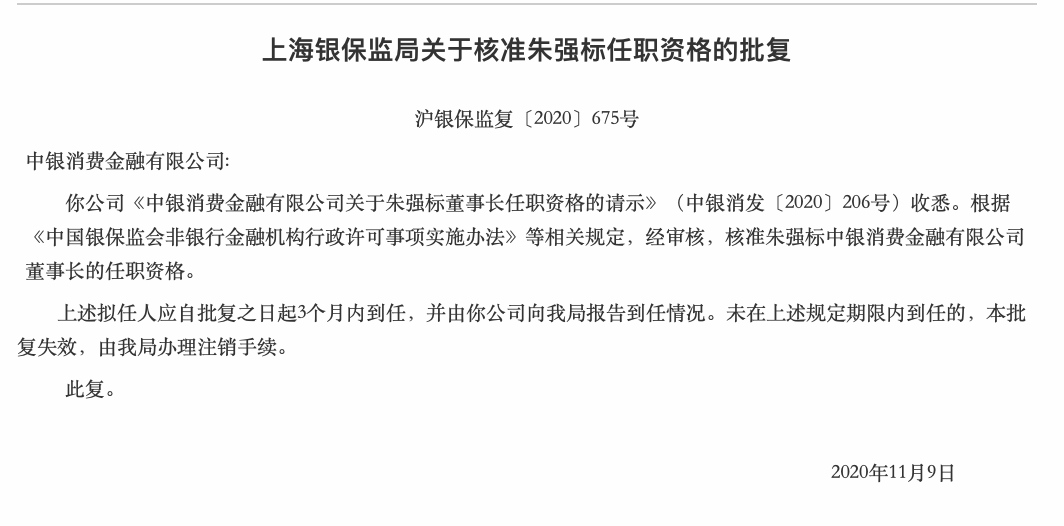 上海银保监局关于核准朱强标任职资格的批复

沪银保监复〔2020〕675号

中银消费金融有限公司:

你公司《中银消费金融有限公司关于朱强标董事长任职资格的请示》（中银消发〔2020〕206号）收悉。根据《中国银保监会非银行金融机构行政许可事项实施办法》等相关规定，经审核，核准朱强标中银消费金融有限公司董事长的任职资格。

上述拟任人应自批复之日起3个月内到任，并由你公司向我局报告到任情况。未在上述规定期限内到任的，本批复失效，由我局办理注销手续。

此复。

2020年11月9日